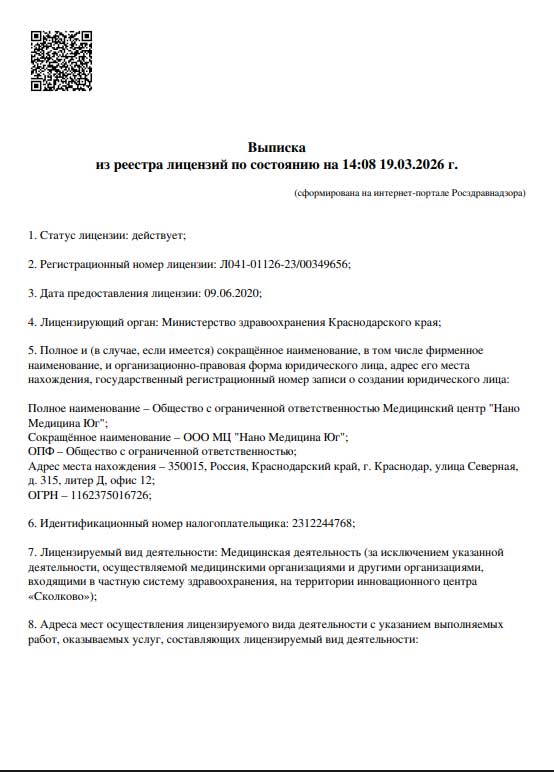 Выписка
из реестра лицензий по состоянию на 14:08 19.03.2026 г.

(сформирована на интернет-портале Росздравнадзора)

1. Статус лицензии: действует;

2. Регистрационный номер лицензии: Л041-01126-23/00349656;

3. Дата предоставления лицензии: 09.06.2020;

4. Лицензирующий орган: Министерство здравоохранения Краснодарского края;

5. Полное и (в случае, если имеется) сокращённое наименование, в том числе фирменное наименование, и организационно-правовая форма юридического лица, адрес его места нахождения, государственный регистрационный номер записи о создании юридического лица:

Полное наименование – Общество с ограниченной ответственностью Медицинский центр "Нано Медицина Юг";
Сокращённое наименование – ООО МЦ "Нано Медицина Юг";
ОПФ – Общество с ограниченной ответственностью;
Адрес места нахождения – 350015, Россия, Краснодарский край, г. Краснодар, улица Северная, д. 315, литер Д, офис 12;
ОГРН – 1162375016726;

6. Идентификационный номер налогоплательщика: 2312244768;

7. Лицензируемый вид деятельности: Медицинская деятельность (за исключением указанной деятельности, осуществляемой медицинскими организациями и другими организациями, входящими в частную систему здравоохранения, на территории инновационного центра «Сколково»);

8. Адреса мест осуществления лицензируемого вида деятельности с указанием выполняемых работ, оказываемых услуг, составляющих лицензируемый вид деятельности: